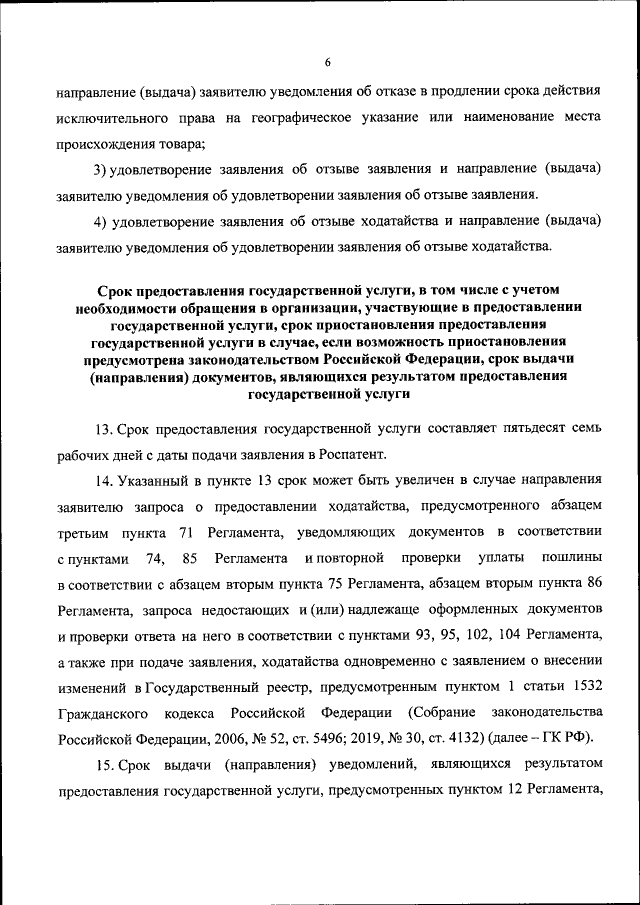 6

направление (выдача) заявителю уведомления об отказе в продлении срока действия исключительного права на географическое указание или наименование места происхождения товара;

3) удовлетворение заявления об отзыве заявления и направление (выдача) заявителю уведомления об удовлетворении заявления об отзыве заявления.

4) удовлетворение заявления об отзыве ходатайства и направление (выдача) заявителю уведомления об удовлетворении заявления об отзыве ходатайства.

Срок предоставления государственной услуги, в том числе с учетом необходимости обращения в организации, участвующие в предоставлении государственной услуги, срок приостановления предоставления государственной услуги в случае, если возможность приостановления предусмотрена законодательством Российской Федерации, срок выдачи (направления) документов, являющихся результатом предоставления государственной услуги

13. Срок предоставления государственной услуги составляет пятьдесят семь рабочих дней с даты подачи заявления в Роспатент.

14. Указанный в пункте 13 срок может быть увеличен в случае направления заявителю запроса о предоставлении ходатайства, предусмотренного абзацем третьим пункта 71 Регламента, уведомляющих документов в соответствии с пунктами 74, 85 Регламента и повторной проверки уплаты пошлины в соответствии с абзацем вторым пункта 75 Регламента, абзацем вторым пункта 86 Регламента, запроса недостающих и (или) надлежаще оформленных документов и проверки ответа на него в соответствии с пунктами 93, 95, 102, 104 Регламента, а также при подаче заявления, ходатайства одновременно с заявлением о внесении изменений в Государственный реестр, предусмотренным пунктом 1 статьи 1532 Гражданского кодекса Российской Федерации (Собрание законодательства Российской Федерации, 2006, № 52, ст. 5496; 2019, № 30, ст. 4132) (далее – ГК РФ).

15. Срок выдачи (направления) уведомлений, являющихся результатом предоставления государственной услуги, предусмотренных пунктом 12 Регламента,